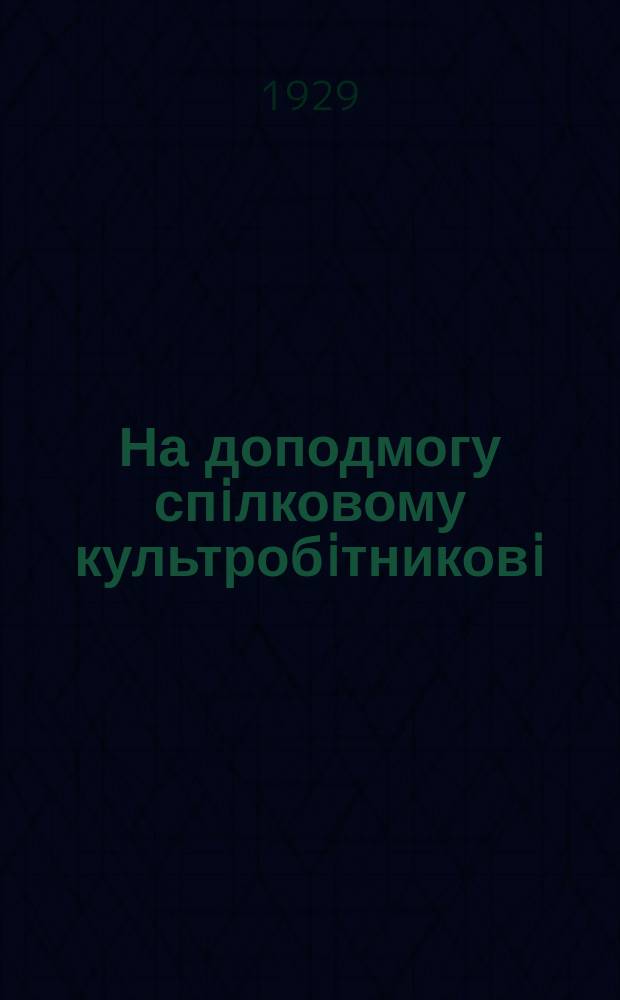 1929

На доподмогу спілковому культробітникові